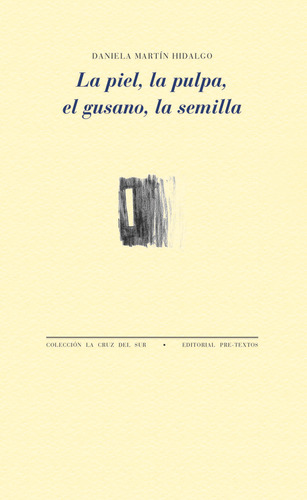 DANIELA MARTÍN HIDALGO

La piel, la pulpa, el gusano, la semilla

COLECCIÓN LA CRUZ DEL SUR • EDITORIAL PRE-TEXTOS